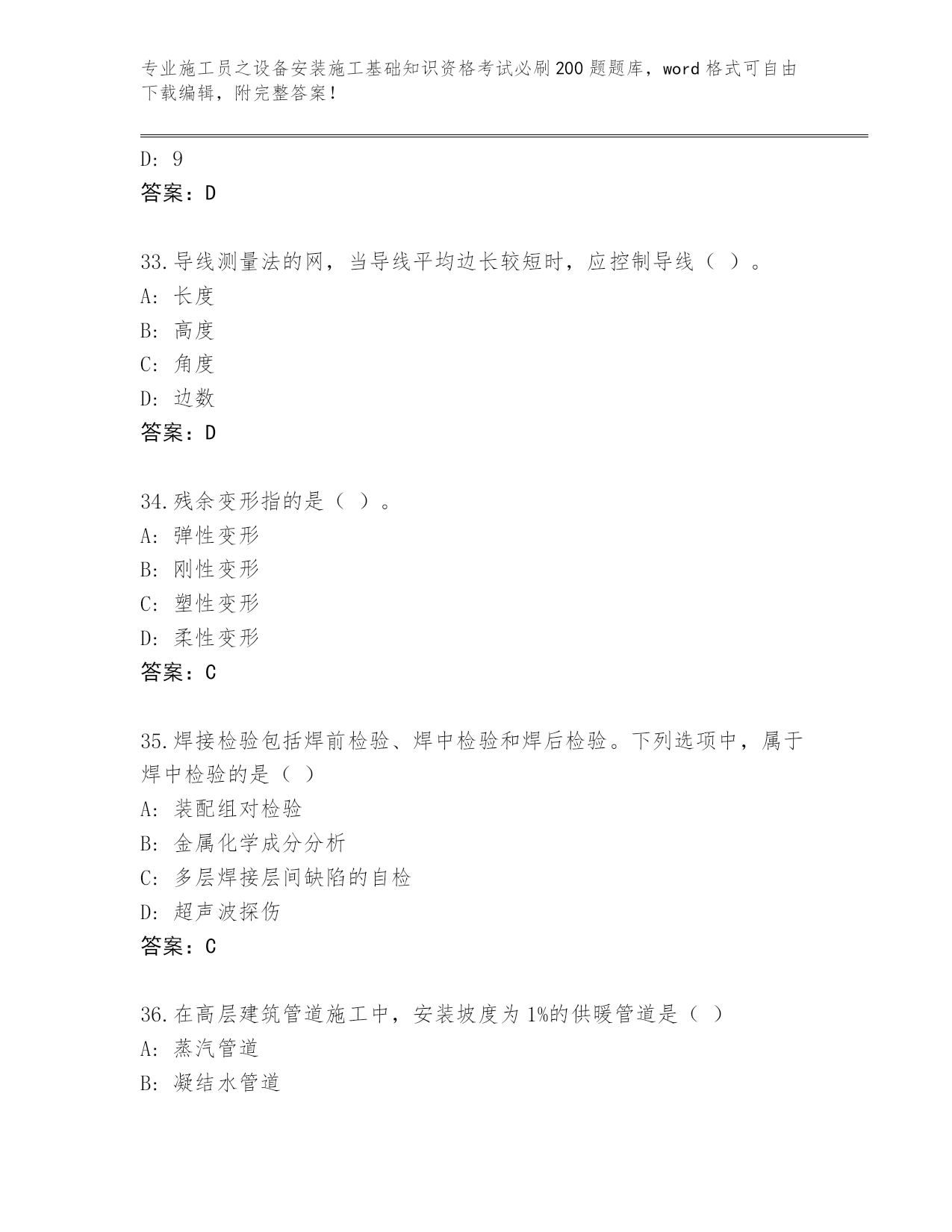 专业施工员之设备安装施工基础知识资格考试必刷200题题库，word格式可自由下载编辑，附完整答案！

D: 9
答案：D

33.导线测量法的网，当导线平均边长较短时，应控制导线（ ）。
A: 长度
B: 高度
C: 角度
D: 边数
答案：D

34.残余变形指的是（ ）。
A: 弹性变形
B: 刚性变形
C: 塑性变形
D: 柔性变形
答案：C

35.焊接检验包括焊前检验、焊中检验和焊后检验。下列选项中，属于焊中检验的是（ ）
A: 装配组对检验
B: 金属化学成分分析
C: 多层焊接层间缺陷的自检
D: 超声波探伤
答案：C

36.在高层建筑管道施工中，安装坡度为1%的供暖管道是（ ）
A: 蒸汽管道
B: 凝结水管道